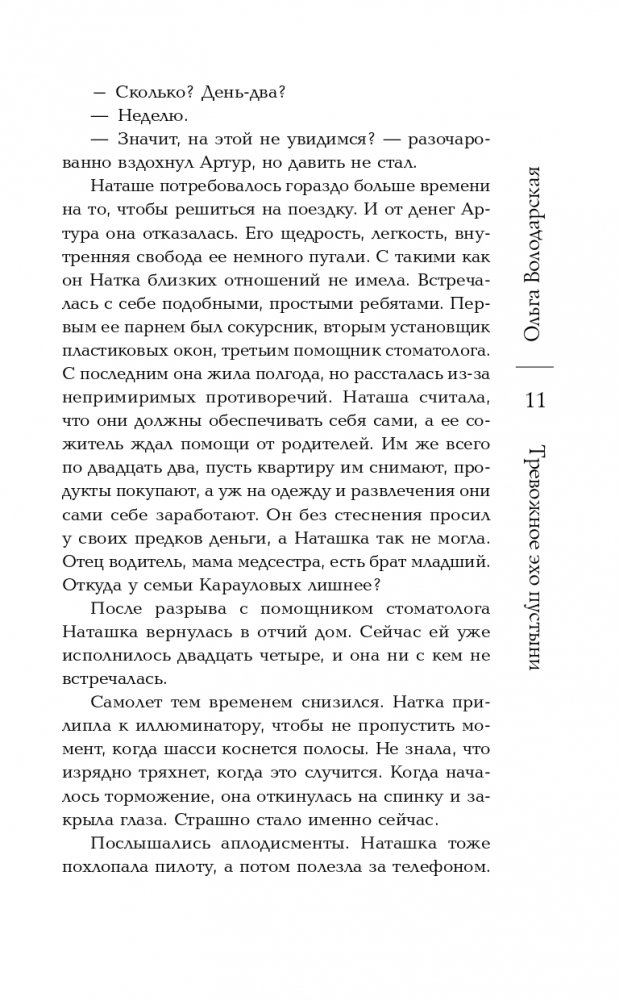 — Сколько? День-два?

— Неделю.

— Значит, на этой не увидимся? — разочарованно вздохнул Артур, но давить не стал.

Наташе потребовалось гораздо больше времени на то, чтобы решиться на поездку. И от денег Артура она отказалась. Его щедрость, легкость, внутренняя свобода ее немного пугали. С такими как он Натка близких отношений не имела. Встречалась с себе подобными, простыми ребятами. Первым ее парнем был сокурсник, вторым установщик пластиковых окон, третьим помощник стоматолога. С последним она жила полгода, но рассталась из-за непримиримых противоречий. Наташа считала, что они должны обеспечивать себя сами, а ее сожитель ждал помощи от родителей. Им же всего по двадцать два, пусть квартиру им снимают, продукты покупают, а уж на одежду и развлечения они сами себе заработают. Он без стеснения просил у своих предков деньги, а Наташка так не могла. Отец водитель, мама медсестра, есть брат младший. Откуда у семьи Карауловых лишнее?

После разрыва с помощником стоматолога Наташка вернулась в отчий дом. Сейчас ей уже исполнилось двадцать четыре, и она ни с кем не встречалась.

Самолет тем временем снизился. Натка прилипла к иллюминатору, чтобы не пропустить момент, когда шасси коснется полосы. Не знала, что изрядно тряхнет, когда это случится. Когда началось торможение, она откинулась на спинку и закрыла глаза. Страшно стало именно сейчас.

Послышались аплодисменты. Наташка тоже похлопала пилоту, а потом полезла за телефоном.

Ольга Володарская

11

Тревожное эхо пустыни